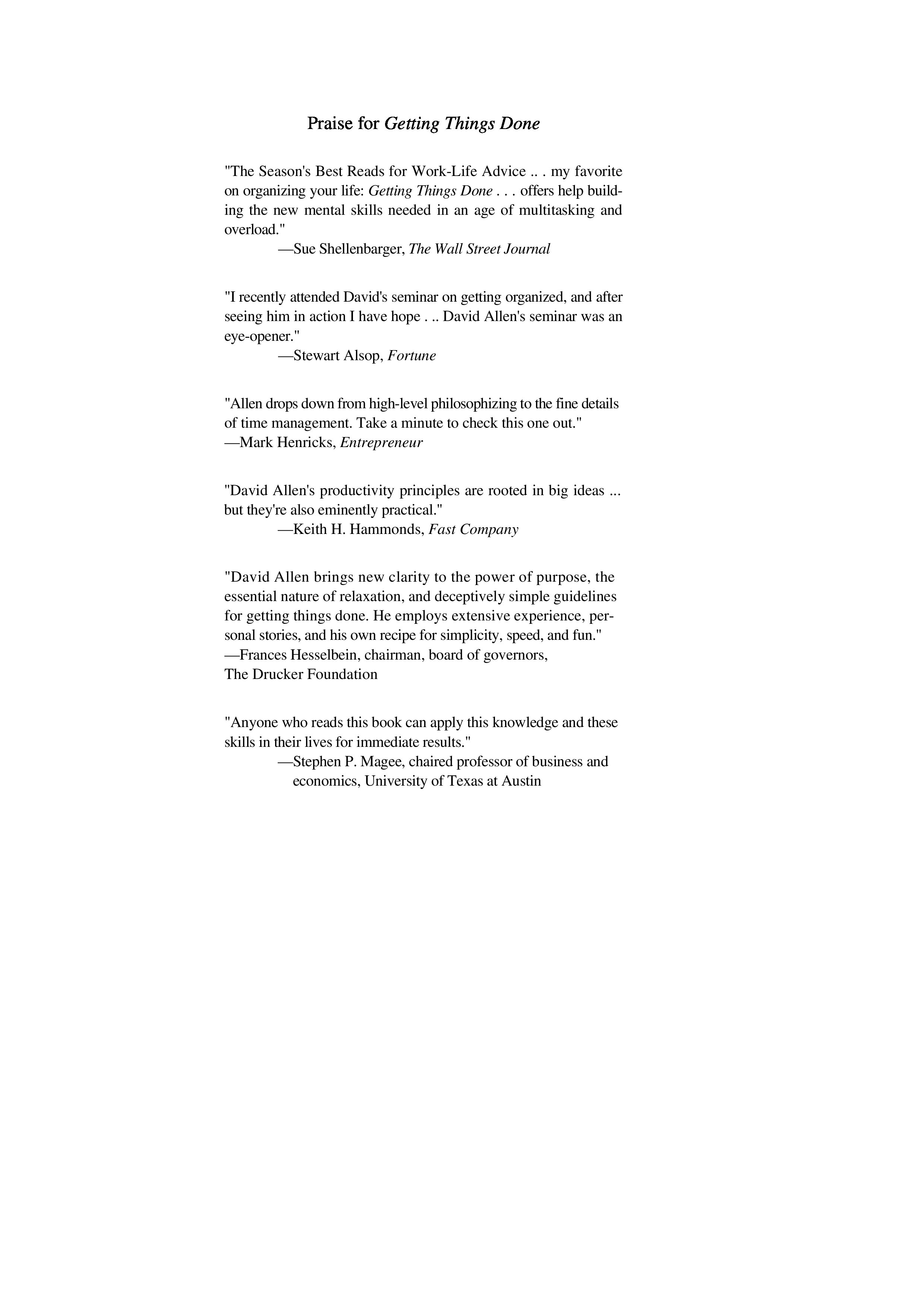 Praise for Getting Things Done

"The Season's Best Reads for Work-Life Advice .. . my favorite on organizing your life: Getting Things Done . . . offers help building the new mental skills needed in an age of multitasking and overload."
—Sue Shellenbarger, The Wall Street Journal

"I recently attended David's seminar on getting organized, and after seeing him in action I have hope . .. David Allen's seminar was an eye-opener."
—Stewart Alsop, Fortune

"Allen drops down from high-level philosophizing to the fine details of time management. Take a minute to check this one out."
—Mark Henricks, Entrepreneur

"David Allen's productivity principles are rooted in big ideas ... but they're also eminently practical."
—Keith H. Hammonds, Fast Company

"David Allen brings new clarity to the power of purpose, the essential nature of relaxation, and deceptively simple guidelines for getting things done. He employs extensive experience, personal stories, and his own recipe for simplicity, speed, and fun."
—Frances Hesselbein, chairman, board of governors, The Drucker Foundation

"Anyone who reads this book can apply this knowledge and these skills in their lives for immediate results."
—Stephen P. Magee, chaired professor of business and economics, University of Texas at Austin